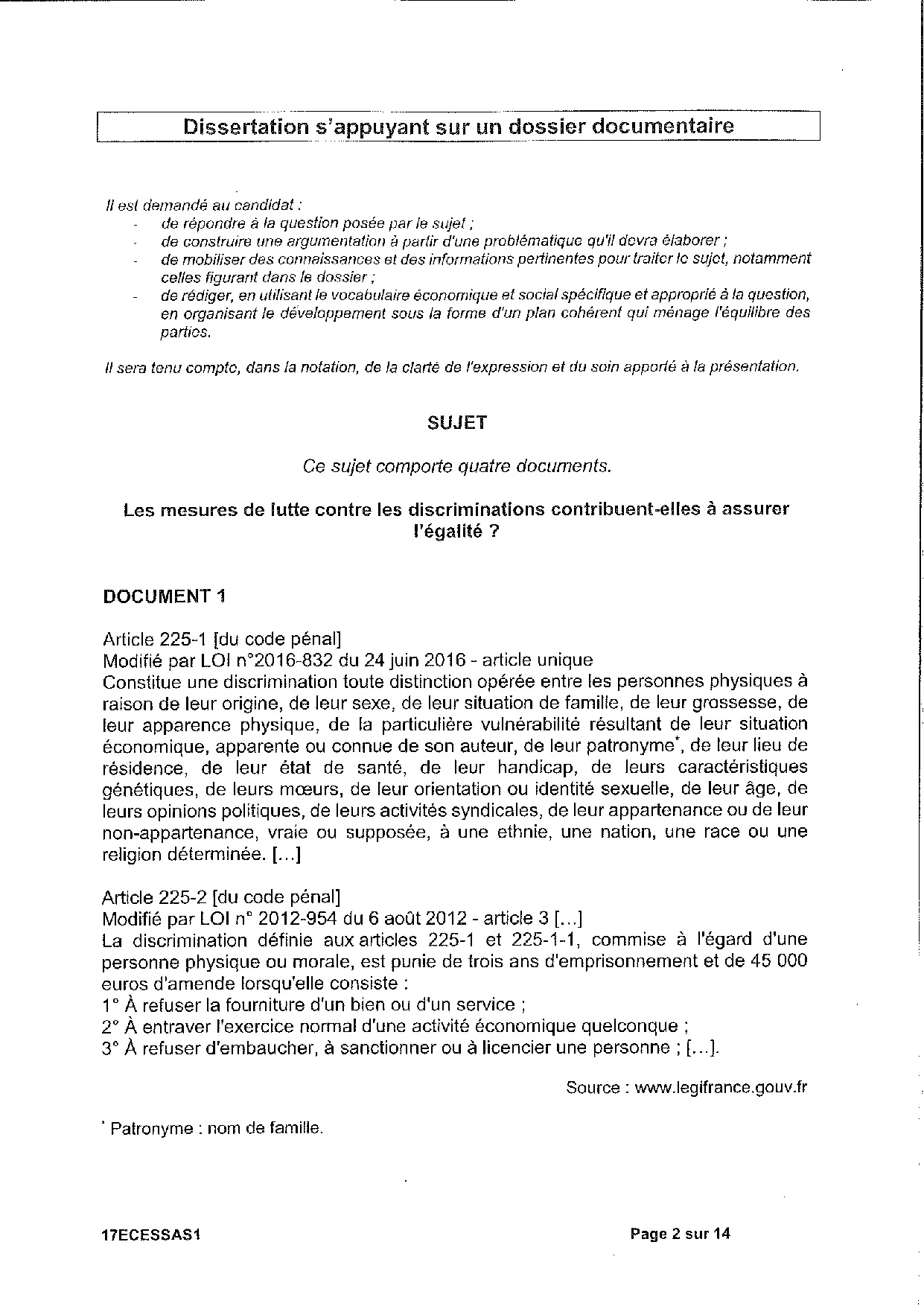 Dissertation s'appuyant sur un dossier documentaire

Il est demandé au candidat :
- de répondre à la question posée par le sujet ;
- de construire une argumentation à partir d'une problématique qu'il devra élaborer ;
- de mobiliser des connaissances et des informations pertinentes pour traiter le sujet, notamment celles figurant dans le dossier ;
- de rédiger, en utilisant le vocabulaire économique et social spécifique et approprié à la question, en organisant le développement sous la forme d'un plan cohérent qui ménage l'équilibre des parties.

Il sera tenu compte, dans la notation, de la clarté de l'expression et du soin apporté à la présentation.

SUJET

Ce sujet comporte quatre documents.

Les mesures de lutte contre les discriminations contribuent-elles à assurer l'égalité ?

DOCUMENT 1

Article 225-1 [du code pénal]
Modifié par LOI n°2016-832 du 24 juin 2016 - article unique
Constitue une discrimination toute distinction opérée entre les personnes physiques à raison de leur origine, de leur sexe, de leur situation de famille, de leur grossesse, de leur apparence physique, de la particulière vulnérabilité résultant de leur situation économique, apparente ou connue de son auteur, de leur patronyme*, de leur lieu de résidence, de leur état de santé, de leur handicap, de leurs caractéristiques génétiques, de leurs mœurs, de leur orientation ou identité sexuelle, de leur âge, de leurs opinions politiques, de leurs activités syndicales, de leur appartenance ou de leur non-appartenance, vraie ou supposée, à une ethnie, une nation, une race ou une religion déterminée. [...]

Article 225-2 [du code pénal]
Modifié par LOI n° 2012-954 du 6 août 2012 - article 3 [...]
La discrimination définie aux articles 225-1 et 225-1-1, commise à l'égard d'une personne physique ou morale, est punie de trois ans d'emprisonnement et de 45 000 euros d'amende lorsqu'elle consiste :
1° À refuser la fourniture d'un bien ou d'un service ;
2° À entraver l'exercice normal d'une activité économique quelconque ;
3° À refuser d'embaucher, à sanctionner ou à licencier une personne ; [...].

Source : www.legifrance.gouv.fr

* Patronyme : nom de famille.

17ECESSAS1

Page 2 sur 14